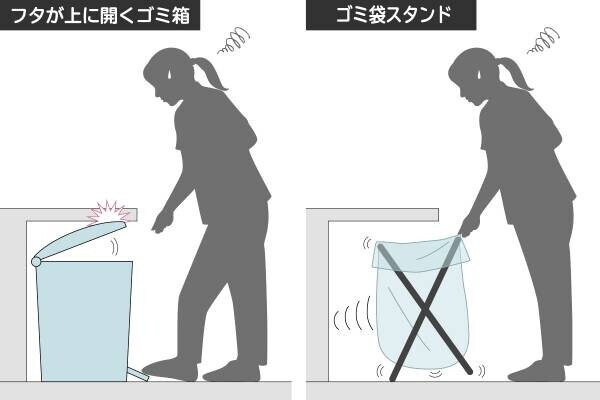 フタが上に開くゴミ箱

ゴミ袋スタンド